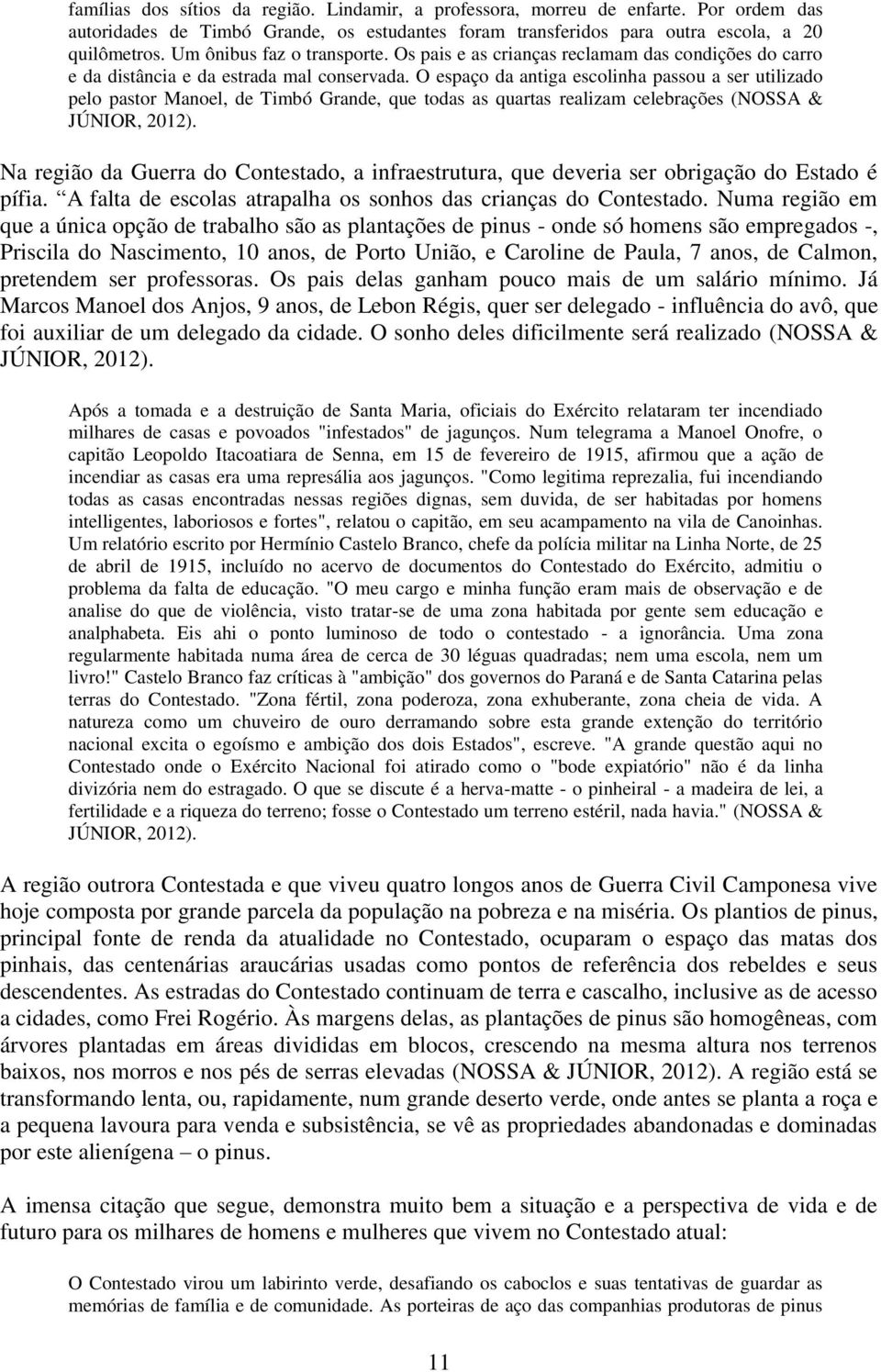 famílias dos sítios da região. Lindamir, a professora, morreu de enfarte. Por ordem das autoridades de Timbó Grande, os estudantes foram transferidos para outra escola, a 20 quilômetros. Um ônibus faz o transporte. Os pais e as crianças reclamam das condições do carro e da distância e da estrada mal conservada. O espaço da antiga escolinha passou a ser utilizado pelo pastor Manoel, de Timbó Grande, que todas as quartas realizam celebrações (NOSSA & JÚNIOR, 2012).

Na região da Guerra do Contestado, a infraestrutura, que deveria ser obrigação do Estado é pífia. A falta de escolas atrapalha os sonhos das crianças do Contestado. Numa região em que a única opção de trabalho são as plantações de pinus - onde só homens são empregados -, Priscila do Nascimento, 10 anos, de Porto União, e Caroline de Paula, 7 anos, de Calmon, pretendem ser professoras. Os pais delas ganham pouco mais de um salário mínimo. Já Marcos Manoel dos Anjos, 9 anos, de Lebon Régis, quer ser delegado - influência do avô, que foi auxiliar de um delegado da cidade. O sonho deles dificilmente será realizado (NOSSA & JÚNIOR, 2012).

Após a tomada e a destruição de Santa Maria, oficiais do Exército relataram ter incendiado milhares de casas e povoados "infestados" de jagunços. Num telegrama a Manoel Onofre, o capitão Leopoldo Itacoatiara de Senna, em 15 de fevereiro de 1915, afirmou que a ação de incendiar as casas era uma represália aos jagunços. "Como legitima reprezalia, fui incendiando todas as casas encontradas nessas regiões dignas, sem duvida, de ser habitadas por homens intelligentes, laboriosos e fortes", relatou o capitão, em seu acampamento na vila de Canoinhas. Um relatório escrito por Hermínio Castelo Branco, chefe da polícia militar na Linha Norte, de 25 de abril de 1915, incluído no acervo de documentos do Contestado do Exército, admitiu o problema da falta de educação. "O meu cargo e minha função eram mais de observação e de analise do que de violência, visto tratar-se de uma zona habitada por gente sem educação e analphabeta. Eis ahi o ponto luminoso de todo o contestado - a ignorância. Uma zona regularmente habitada numa área de cerca de 30 léguas quadradas; nem uma escola, nem um livro!" Castelo Branco faz críticas à "ambição" dos governos do Paraná e de Santa Catarina pelas terras do Contestado. "Zona fértil, zona poderoza, zona exhuberante, zona cheia de vida. A natureza como um chuveiro de ouro derramando sobre esta grande extenção do território nacional excita o egoísmo e ambição dos dois Estados", escreve. "A grande questão aqui no Contestado onde o Exército Nacional foi atirado como o "bode expiatório" não é da linha divizória nem do estragado. O que se discute é a herva-matte - o pinheiral - a madeira de lei, a fertilidade e a riqueza do terreno; fosse o Contestado um terreno estéril, nada havia." (NOSSA & JÚNIOR, 2012).

A região outrora Contestada e que viveu quatro longos anos de Guerra Civil Camponesa vive hoje composta por grande parcela da população na pobreza e na miséria. Os plantios de pinus, principal fonte de renda da atualidade no Contestado, ocuparam o espaço das matas dos pinhais, das centenárias araucárias usadas como pontos de referência dos rebeldes e seus descendentes. As estradas do Contestado continuam de terra e cascalho, inclusive as de acesso a cidades, como Frei Rogério. Às margens delas, as plantações de pinus são homogêneas, com árvores plantadas em áreas divididas em blocos, crescendo na mesma altura nos terrenos baixos, nos morros e nos pés de serras elevadas (NOSSA & JÚNIOR, 2012). A região está se transformando lenta, ou, rapidamente, num grande deserto verde, onde antes se planta a roça e a pequena lavoura para venda e subsistência, se vê as propriedades abandonadas e dominadas por este alienígena – o pinus.

A imensa citação que segue, demonstra muito bem a situação e a perspectiva de vida e de futuro para os milhares de homens e mulheres que vivem no Contestado atual:

O Contestado virou um labirinto verde, desafiando os caboclos e suas tentativas de guardar as memórias de família e de comunidade. As porteiras de aço das companhias produtoras de pinus

11